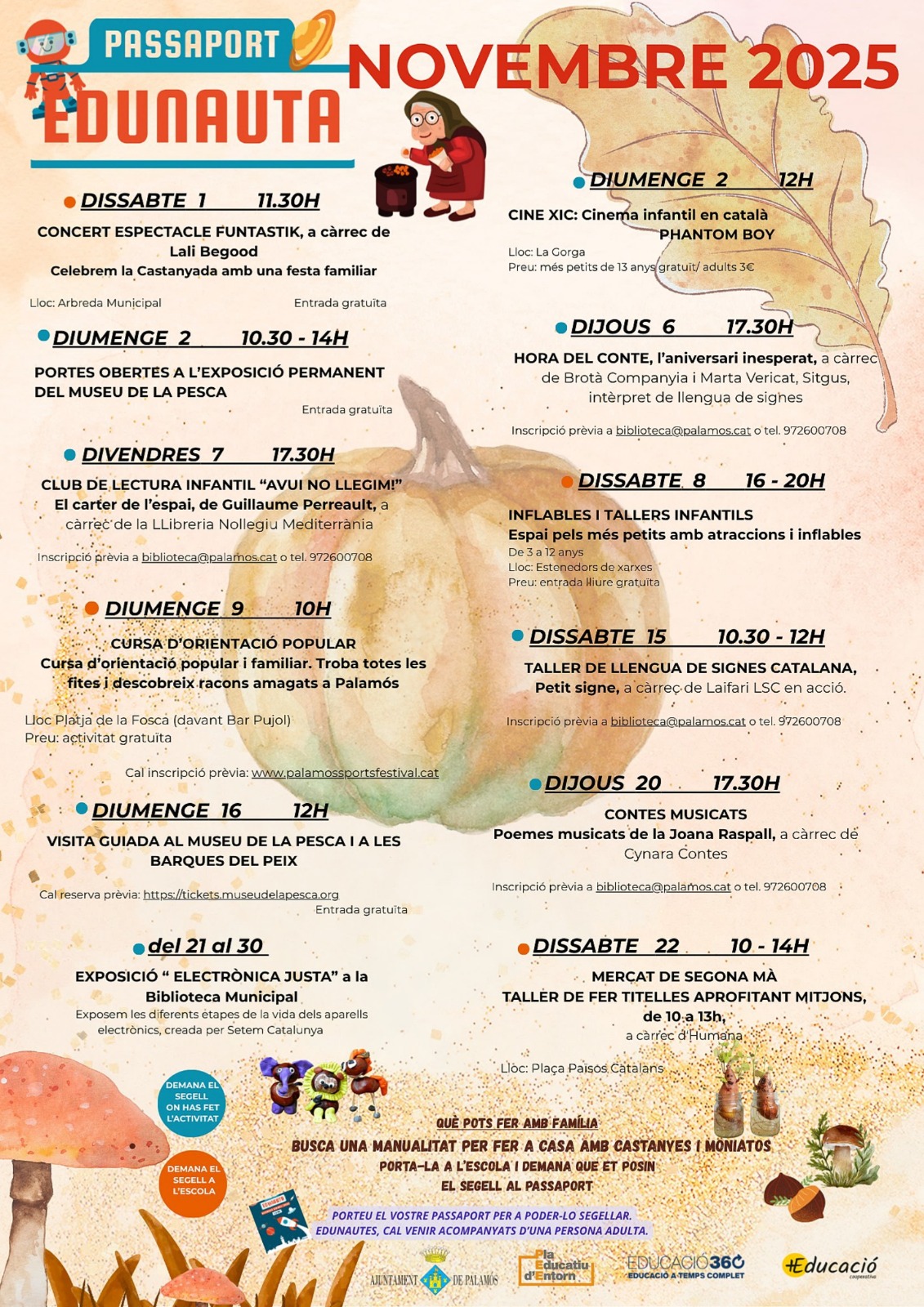 PASSAPORT EDUNAUTA

NOVEMBRE 2025

DISSABTE 1 11.30H

CONCERT ESPECTACLE FUNTASTIK, a càrrec de Lali Begood
Celebrem la Castanyada amb una festa familiar

Lloc: Arbreda Municipal Entrada gratuïta

DIUMENGE 2 10.30 - 14H

PORTES OBERTES A L'EXPOSICIÓ PERMANENT DEL MUSEU DE LA PESCA
Entrada gratuïta

DIVENDRES 7 17.30H

CLUB DE LECTURA INFANTIL "AVUI NO LLEGIM!"
El carter de l'espai, de Guillaume Perreault, a càrrec de la LLibreria Nollegiu Mediterrània

Inscripció prèvia a biblioteca@palamos.cat o tel. 972600708

DIUMENGE 9 10H

CURSA D'ORIENTACIÓ POPULAR
Cursa d'orientació popular i familiar. Troba totes les fites i descobreix racons amagats a Palamós

Lloc Platja de la Fosca (davant Bar Pujol)
Preu: activitat gratuïta

Cal inscripció prèvia: www.palamossportsfestival.cat

DIUMENGE 16 12H

VISITA GUIADA AL MUSEU DE LA PESCA I A LES BARQUES DEL PEIX

Cal reserva prèvia: https://tickets.museudelapesca.org
Entrada gratuïta

del 21 al 30

EXPOSICIÓ " ELECTRÒNICA JUSTA" a la Biblioteca Municipal
Exposem les diferents etapes de la vida dels aparells electrònics, creada per Setem Catalunya

DIUMENGE 2 12H

CINE XIC: Cinema infantil en català
PHANTOM BOY

Lloc: La Gorga
Preu: més petits de 13 anys gratuït/ adults 3€

DIJOUS 6 17.30H

HORA DEL CONTE, l'aniversari inesperat, a càrrec de Brotà Companyia i Marta Vericat, Sitgus, intèrpret de llengua de signes

Inscripció prèvia a biblioteca@palamos.cat o tel. 972600708

DISSABTE 8 16 - 20H

INFLABLES I TALLERS INFANTILS
Espai pels més petits amb atraccions i inflables
De 3 a 12 anys
Lloc: Estenedors de xarxes
Preu: entrada lliure gratuïta

DISSABTE 15 10.30 - 12H

TALLER DE LLENGUA DE SIGNES CATALANA, Petit signe, a càrrec de Laifari LSC en acció.

Inscripció prèvia a biblioteca@palamos.cat o tel. 972600708

DIJOUS 20 17.30H

CONTES MUSICATS
Poemes musicats de la Joana Raspall, a càrrec de Cynara Contes

Inscripció prèvia a biblioteca@palamos.cat o tel. 972600708

DISSABTE 22 10 - 14H

MERCAT DE SEGONA MÀ
TALLER DE FER TITELLES APROFITANT MITJONS, de 10 a 13h,
a càrrec d'Humana

Lloc: Plaça Països Catalans

DEMANA EL SEGELL ON HAS FET L'ACTIVITAT

DEMANA EL SEGELL A L'ESCOLA

QUÈ POTS FER AMB FAMÍLIA
BUSCA UNA MANUALITAT PER FER A CASA AMB CASTANYES I MONIATOS
PORTA-LA A L'ESCOLA I DEMANA QUE ET POSIN
EL SEGELL AL PASSAPORT

PORTEU EL VOSTRE PASSAPORT PER A PODER-LO SEGELLAR.
EDUNAUTES, CAL VENIR ACOMPANYATS D'UNA PERSONA ADULTA.

AJUNTAMENT DE PALAMÓS
Pla Educatiu d'Entorn
EDUCACIÓ360 EDUCACIÓ A TEMPS COMPLET
+Educació cooperativa